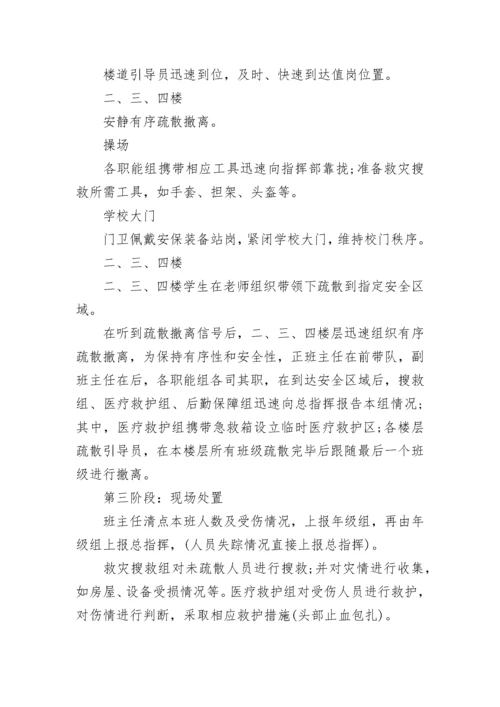 楼道引导员迅速到位，及时、快速到达值岗位置。

二、三、四楼

安静有序疏散撤离。

操场

各职能组携带相应工具迅速向指挥部靠拢；准备救灾搜救所需工具，如手套、担架、头盔等。

学校大门

门卫佩戴安保装备站岗，紧闭学校大门，维持校门秩序。

二、三、四楼

二、三、四楼学生在老师组织带领下疏散到指定安全区域。

在听到疏散撤离信号后，二、三、四楼层迅速组织有序疏散撤离，为保持有序性和安全性，正班主任在前带队，副班主任在后，各职能组各司其职，在到达安全区域后，搜救组、医疗救护组、后勤保障组迅速向总指挥报告本组情况；其中，医疗救护组携带急救箱设立临时医疗救护区；各楼层疏散引导员，在本楼层所有班级疏散完毕后跟随最后一个班级进行撤离。

第三阶段：现场处置

班主任清点本班人数及受伤情况，上报年级组，再由年级组上报总指挥，（人员失踪情况直接上报总指挥）。

救灾搜救组对未疏散人员进行搜救；并对灾情进行收集，如房屋、设备受损情况等。医疗救护组对受伤人员进行救护，对伤情进行判断，采取相应救护措施(头部止血包扎)。